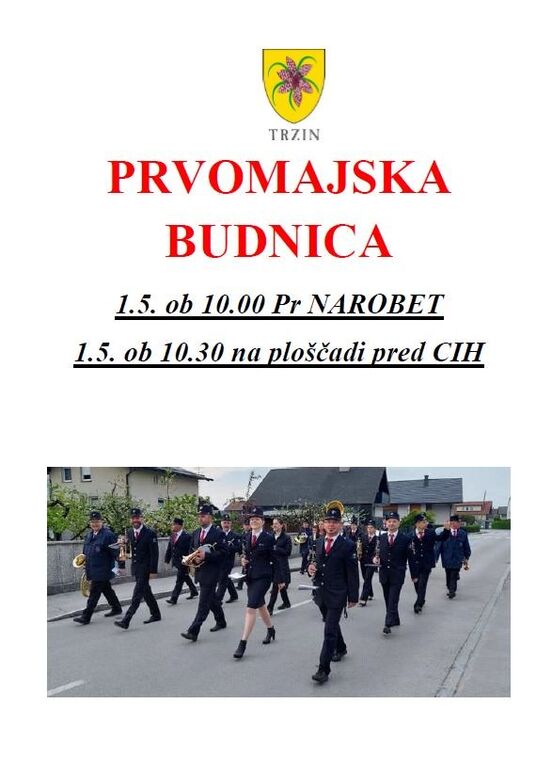 TRZIN

PRVOMAJSKA
BUDNICA

1.5. ob 10.00 Pr NAROBET

1.5. ob 10.30 na ploščadi pred CIH